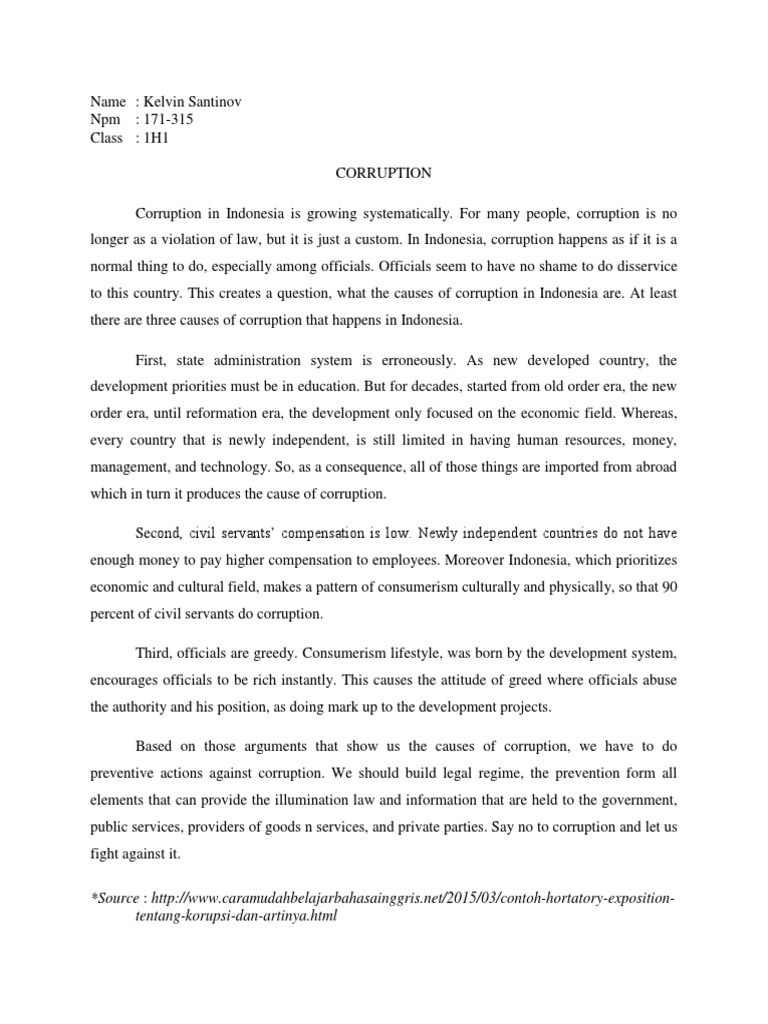 Name : Kelvin Santinov
Npm : 171-315
Class : 1H1

CORRUPTION

Corruption in Indonesia is growing systematically. For many people, corruption is no longer as a violation of law, but it is just a custom. In Indonesia, corruption happens as if it is a normal thing to do, especially among officials. Officials seem to have no shame to do disservice to this country. This creates a question, what the causes of corruption in Indonesia are. At least there are three causes of corruption that happens in Indonesia.

First, state administration system is erroneously. As new developed country, the development priorities must be in education. But for decades, started from old order era, the new order era, until reformation era, the development only focused on the economic field. Whereas, every country that is newly independent, is still limited in having human resources, money, management, and technology. So, as a consequence, all of those things are imported from abroad which in turn it produces the cause of corruption.

Second, civil servants' compensation is low. Newly independent countries do not have enough money to pay higher compensation to employees. Moreover Indonesia, which prioritizes economic and cultural field, makes a pattern of consumerism culturally and physically, so that 90 percent of civil servants do corruption.

Third, officials are greedy. Consumerism lifestyle, was born by the development system, encourages officials to be rich instantly. This causes the attitude of greed where officials abuse the authority and his position, as doing mark up to the development projects.

Based on those arguments that show us the causes of corruption, we have to do preventive actions against corruption. We should build legal regime, the prevention form all elements that can provide the illumination law and information that are held to the government, public services, providers of goods n services, and private parties. Say no to corruption and let us fight against it.

*Source : http://www.caramudahbelajarbahasainggris.net/2015/03/contoh-hortatory-exposition-tentang-korupsi-dan-artinya.html